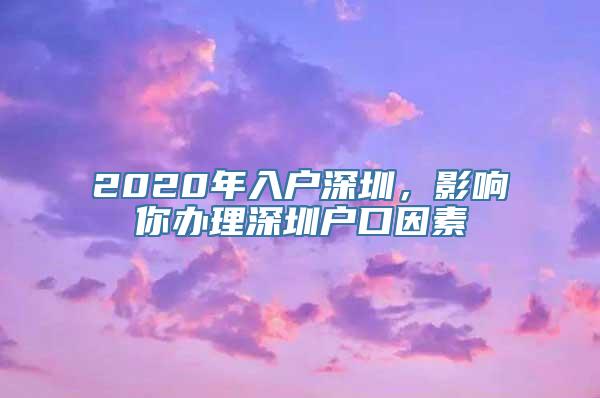 2020年入户深圳，影响你办理深圳户口因素